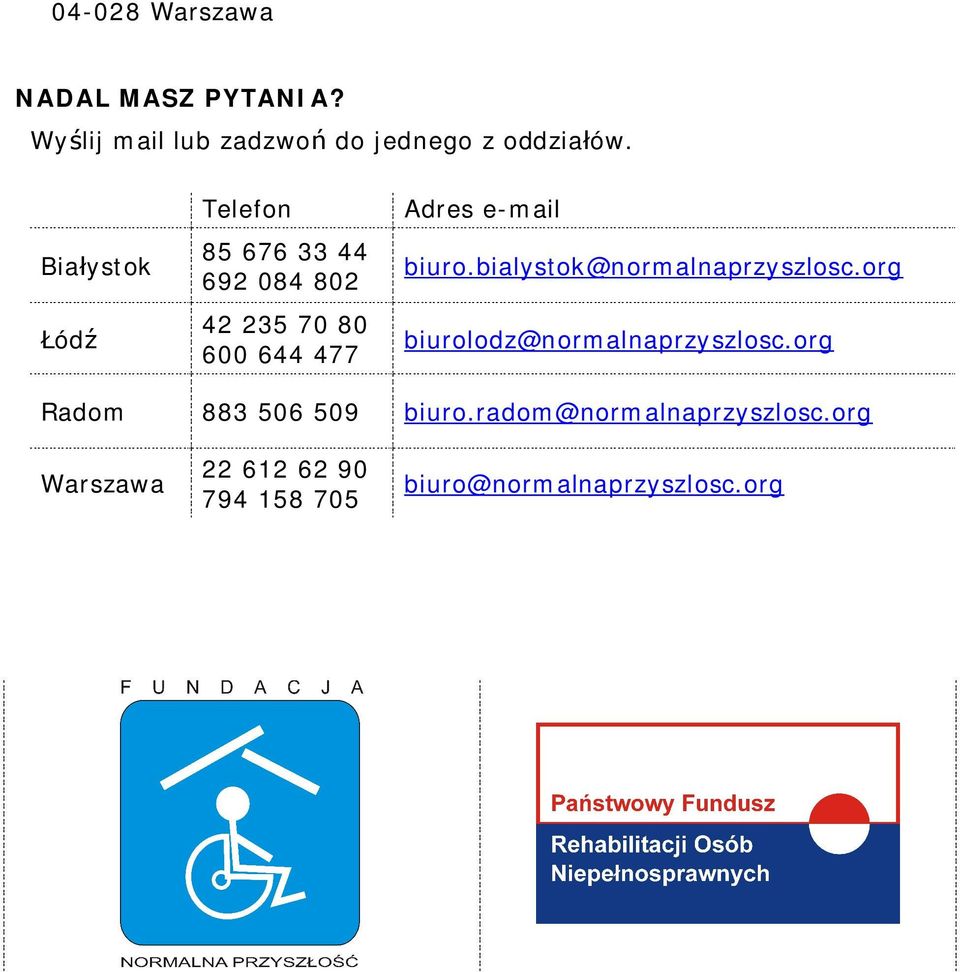 04-028 Warszawa

NADAL MASZ PYTANIA?
Wyślij mail lub zadzwoń do jednego z oddziałów.

| | Telefon | Adres e-mail |
|---|---|---|
| Białystok | 85 676 33 44 692 084 802 | biuro.bialystok@normalnaprzyszlosc.org |
| Łódź | 42 235 70 80 600 644 477 | biurolodz@normalnaprzyszlosc.org |
| Radom | 883 506 509 | biuro.radom@normalnaprzyszlosc.org |
| Warszawa | 22 612 62 90 794 158 705 | biuro@normalnaprzyszlosc.org |

FUNDACJA

NORMALNA PRZYSZŁOŚĆ

Państwowy Fundusz Rehabilitacji Osób Niepełnosprawnych